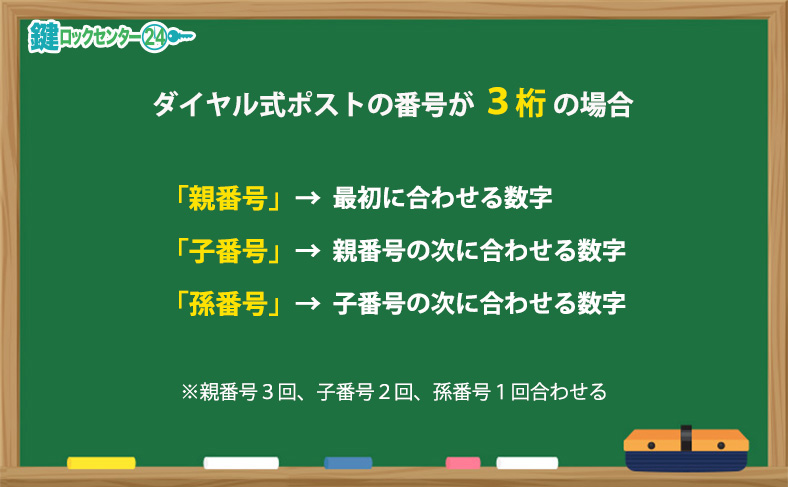 鍵ロックセンター24

ダイヤル式ポストの番号が 3桁 の場合

「親番号」→ 最初に合わせる数字

「子番号」→ 親番号の次に合わせる数字

「孫番号」→ 子番号の次に合わせる数字

※親番号３回、子番号２回、孫番号１回合わせる